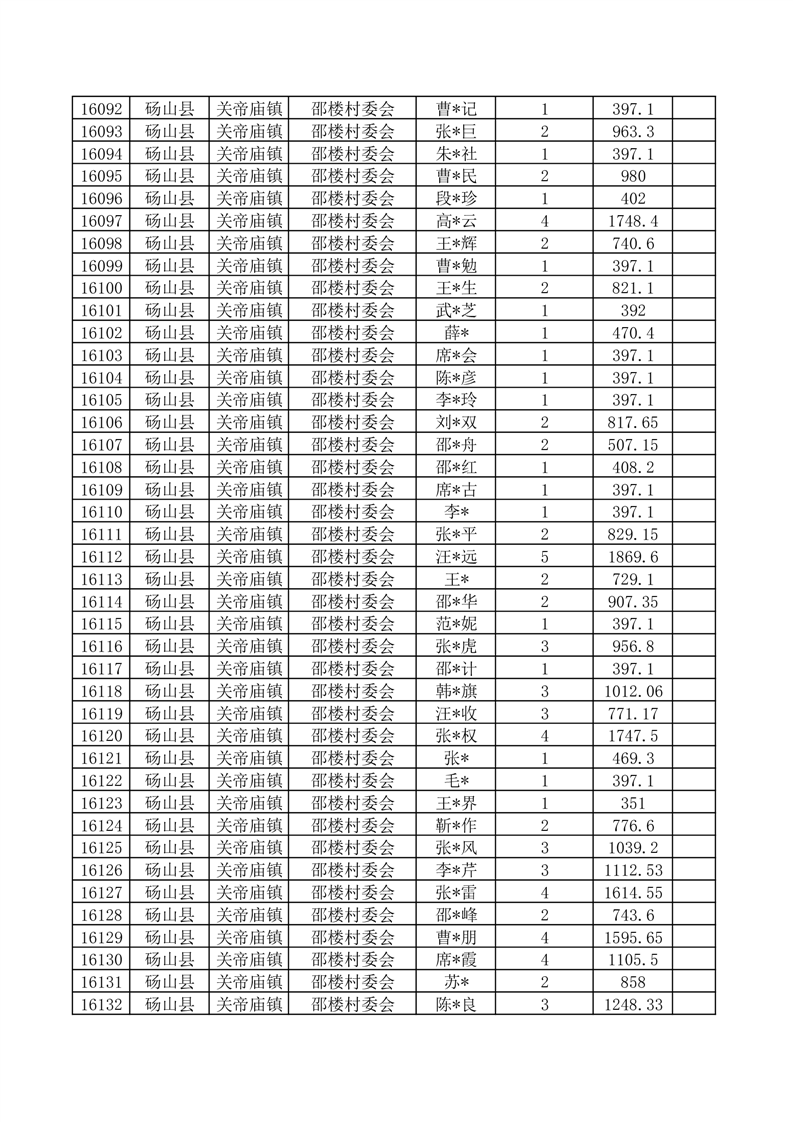 | 16092 | 砀山县 | 关帝庙镇 | 邵楼村委会 | 曹*记 | 1 | 397.1 | |
|---|---|---|---|---|---|---|---|
| 16093 | 砀山县 | 关帝庙镇 | 邵楼村委会 | 张*巨 | 2 | 963.3 | |
| 16094 | 砀山县 | 关帝庙镇 | 邵楼村委会 | 朱*社 | 1 | 397.1 | |
| 16095 | 砀山县 | 关帝庙镇 | 邵楼村委会 | 曹*民 | 2 | 980 | |
| 16096 | 砀山县 | 关帝庙镇 | 邵楼村委会 | 段*珍 | 1 | 402 | |
| 16097 | 砀山县 | 关帝庙镇 | 邵楼村委会 | 高*云 | 4 | 1748.4 | |
| 16098 | 砀山县 | 关帝庙镇 | 邵楼村委会 | 王*辉 | 2 | 740.6 | |
| 16099 | 砀山县 | 关帝庙镇 | 邵楼村委会 | 曹*勉 | 1 | 397.1 | |
| 16100 | 砀山县 | 关帝庙镇 | 邵楼村委会 | 王*生 | 2 | 821.1 | |
| 16101 | 砀山县 | 关帝庙镇 | 邵楼村委会 | 武*芝 | 1 | 392 | |
| 16102 | 砀山县 | 关帝庙镇 | 邵楼村委会 | 薛* | 1 | 470.4 | |
| 16103 | 砀山县 | 关帝庙镇 | 邵楼村委会 | 席*会 | 1 | 397.1 | |
| 16104 | 砀山县 | 关帝庙镇 | 邵楼村委会 | 陈*彦 | 1 | 397.1 | |
| 16105 | 砀山县 | 关帝庙镇 | 邵楼村委会 | 李*玲 | 1 | 397.1 | |
| 16106 | 砀山县 | 关帝庙镇 | 邵楼村委会 | 刘*双 | 2 | 817.65 | |
| 16107 | 砀山县 | 关帝庙镇 | 邵楼村委会 | 邵*舟 | 2 | 507.15 | |
| 16108 | 砀山县 | 关帝庙镇 | 邵楼村委会 | 邵*红 | 1 | 408.2 | |
| 16109 | 砀山县 | 关帝庙镇 | 邵楼村委会 | 席*古 | 1 | 397.1 | |
| 16110 | 砀山县 | 关帝庙镇 | 邵楼村委会 | 李* | 1 | 397.1 | |
| 16111 | 砀山县 | 关帝庙镇 | 邵楼村委会 | 张*平 | 2 | 829.15 | |
| 16112 | 砀山县 | 关帝庙镇 | 邵楼村委会 | 汪*远 | 5 | 1869.6 | |
| 16113 | 砀山县 | 关帝庙镇 | 邵楼村委会 | 王* | 2 | 729.1 | |
| 16114 | 砀山县 | 关帝庙镇 | 邵楼村委会 | 邵*华 | 2 | 907.35 | |
| 16115 | 砀山县 | 关帝庙镇 | 邵楼村委会 | 范*妮 | 1 | 397.1 | |
| 16116 | 砀山县 | 关帝庙镇 | 邵楼村委会 | 张*虎 | 3 | 956.8 | |
| 16117 | 砀山县 | 关帝庙镇 | 邵楼村委会 | 邵*计 | 1 | 397.1 | |
| 16118 | 砀山县 | 关帝庙镇 | 邵楼村委会 | 韩*旗 | 3 | 1012.06 | |
| 16119 | 砀山县 | 关帝庙镇 | 邵楼村委会 | 汪*收 | 3 | 771.17 | |
| 16120 | 砀山县 | 关帝庙镇 | 邵楼村委会 | 张*权 | 4 | 1747.5 | |
| 16121 | 砀山县 | 关帝庙镇 | 邵楼村委会 | 张* | 1 | 469.3 | |
| 16122 | 砀山县 | 关帝庙镇 | 邵楼村委会 | 毛* | 1 | 397.1 | |
| 16123 | 砀山县 | 关帝庙镇 | 邵楼村委会 | 王*界 | 1 | 351 | |
| 16124 | 砀山县 | 关帝庙镇 | 邵楼村委会 | 靳*作 | 2 | 776.6 | |
| 16125 | 砀山县 | 关帝庙镇 | 邵楼村委会 | 张*风 | 3 | 1039.2 | |
| 16126 | 砀山县 | 关帝庙镇 | 邵楼村委会 | 李*芹 | 3 | 1112.53 | |
| 16127 | 砀山县 | 关帝庙镇 | 邵楼村委会 | 张*雷 | 4 | 1614.55 | |
| 16128 | 砀山县 | 关帝庙镇 | 邵楼村委会 | 邵*峰 | 2 | 743.6 | |
| 16129 | 砀山县 | 关帝庙镇 | 邵楼村委会 | 曹*朋 | 4 | 1595.65 | |
| 16130 | 砀山县 | 关帝庙镇 | 邵楼村委会 | 席*霞 | 4 | 1105.5 | |
| 16131 | 砀山县 | 关帝庙镇 | 邵楼村委会 | 苏* | 2 | 858 | |
| 16132 | 砀山县 | 关帝庙镇 | 邵楼村委会 | 陈*良 | 3 | 1248.33 | |